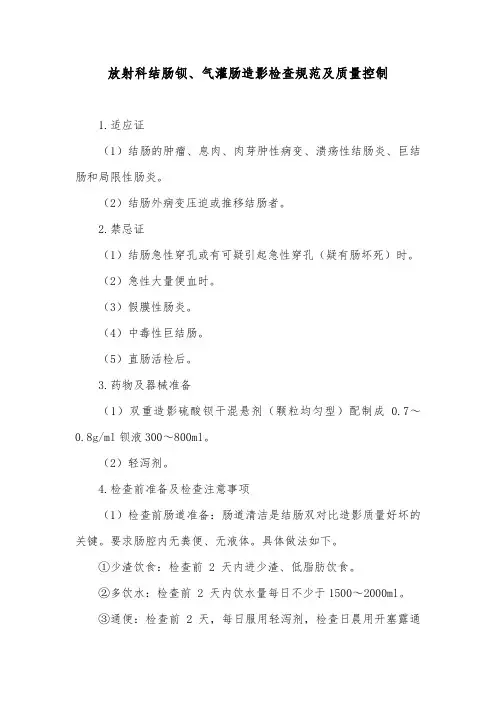 放射科结肠钡、气灌肠造影检查规范及质量控制

1.适应证

（1）结肠的肿瘤、息肉、肉芽肿性病变、溃疡性结肠炎、巨结肠和局限性肠炎。

（2）结肠外病变压迫或推移结肠者。

2.禁忌证

（1）结肠急性穿孔或有可疑引起急性穿孔（疑有肠坏死）时。

（2）急性大量便血时。

（3）假膜性肠炎。

（4）中毒性巨结肠。

（5）直肠活检后。

3.药物及器械准备

（1）双重造影硫酸钡干混悬剂（颗粒均匀型）配制成 0.7～0.8g/ml 钡液 300～800ml。

（2）轻泻剂。

4.检查前准备及检查注意事项

（1）检查前肠道准备：肠道清洁是结肠双对比造影质量好坏的关键。要求肠腔内无粪便、无液体。具体做法如下。

①少渣饮食：检查前 2 天内进少渣、低脂肪饮食。

②多饮水：检查前 2 天内饮水量每日不少于 1500～2000ml。

③通便：检查前 2 天，每日服用轻泻剂，检查日晨用开塞露通